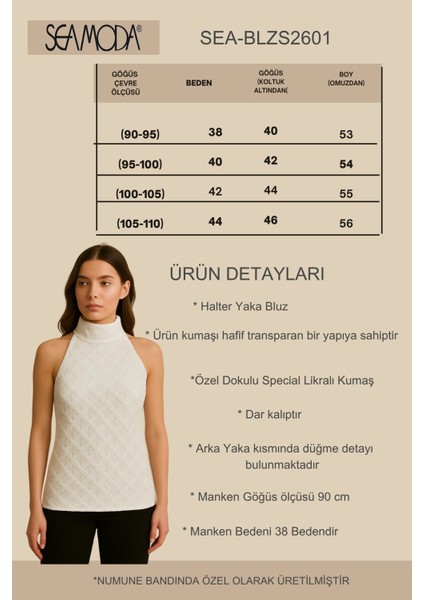 SEAMODA®

SEA-BLZS2601

| GÖĞÜS ÇEVRE ÖLÇÜSÜ | BEDEN | GÖĞÜS (KOLTUK ALTINDAN( | BOY (OMUZDAN) |
|---|---|---|---|
| (90-95) | 38 | 40 | 53 |
| (95-100) | 40 | 42 | 54 |
| (100-105) | 42 | 44 | 55 |
| (105-110) | 44 | 46 | 56 |

ÜRÜN DETAYLARI

* Halter Yaka Bluz

* Ürün kumaşı hafif transparan bir yapıya sahiptir

*Özel Dokulu Special Likralı Kumaş

* Dar kalıptır

* Arka Yaka kısmında düğme detayı bulunmaktadır

* Manken Göğüs ölçüsü 90 cm

* Manken Bedeni 38 Bedendir

*NUMUNE BANDINDA ÖZEL OLARAK ÜRETİLMİŞTİR